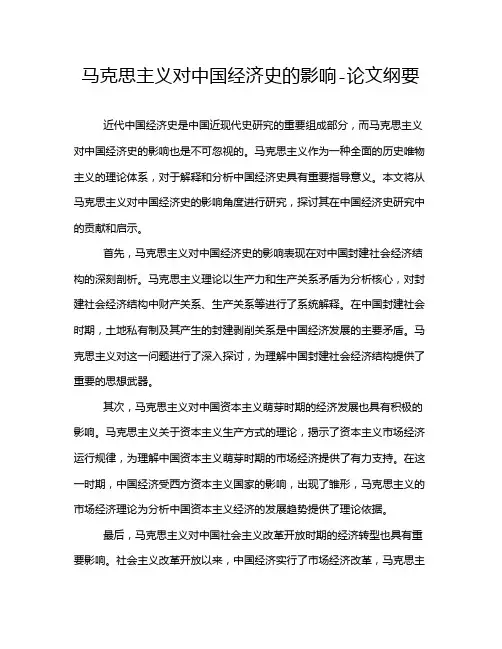 马克思主义对中国经济史的影响-论文纲要

近代中国经济史是中国近现代史研究的重要组成部分，而马克思主义对中国经济史的影响也是不可忽视的。马克思主义作为一种全面的历史唯物主义的理论体系，对于解释和分析中国经济史具有重要指导意义。本文将从马克思主义对中国经济史的影响角度进行研究，探讨其在中国经济史研究中的贡献和启示。

首先，马克思主义对中国经济史的影响表现在对中国封建社会经济结构的深刻剖析。马克思主义理论以生产力和生产关系矛盾为分析核心，对封建社会经济结构中财产关系、生产关系等进行了系统解释。在中国封建社会时期，土地私有制及其产生的封建剥削关系是中国经济发展的主要矛盾。马克思主义对这一问题进行了深入探讨，为理解中国封建社会经济结构提供了重要的思想武器。

其次，马克思主义对中国资本主义萌芽时期的经济发展也具有积极的影响。马克思主义关于资本主义生产方式的理论，揭示了资本主义市场经济运行规律，为理解中国资本主义萌芽时期的市场经济提供了有力支持。在这一时期，中国经济受西方资本主义国家的影响，出现了雏形，马克思主义的市场经济理论为分析中国资本主义经济的发展趋势提供了理论依据。

最后，马克思主义对中国社会主义改革开放时期的经济转型也具有重要影响。社会主义改革开放以来，中国经济实行了市场经济改革，马克思主